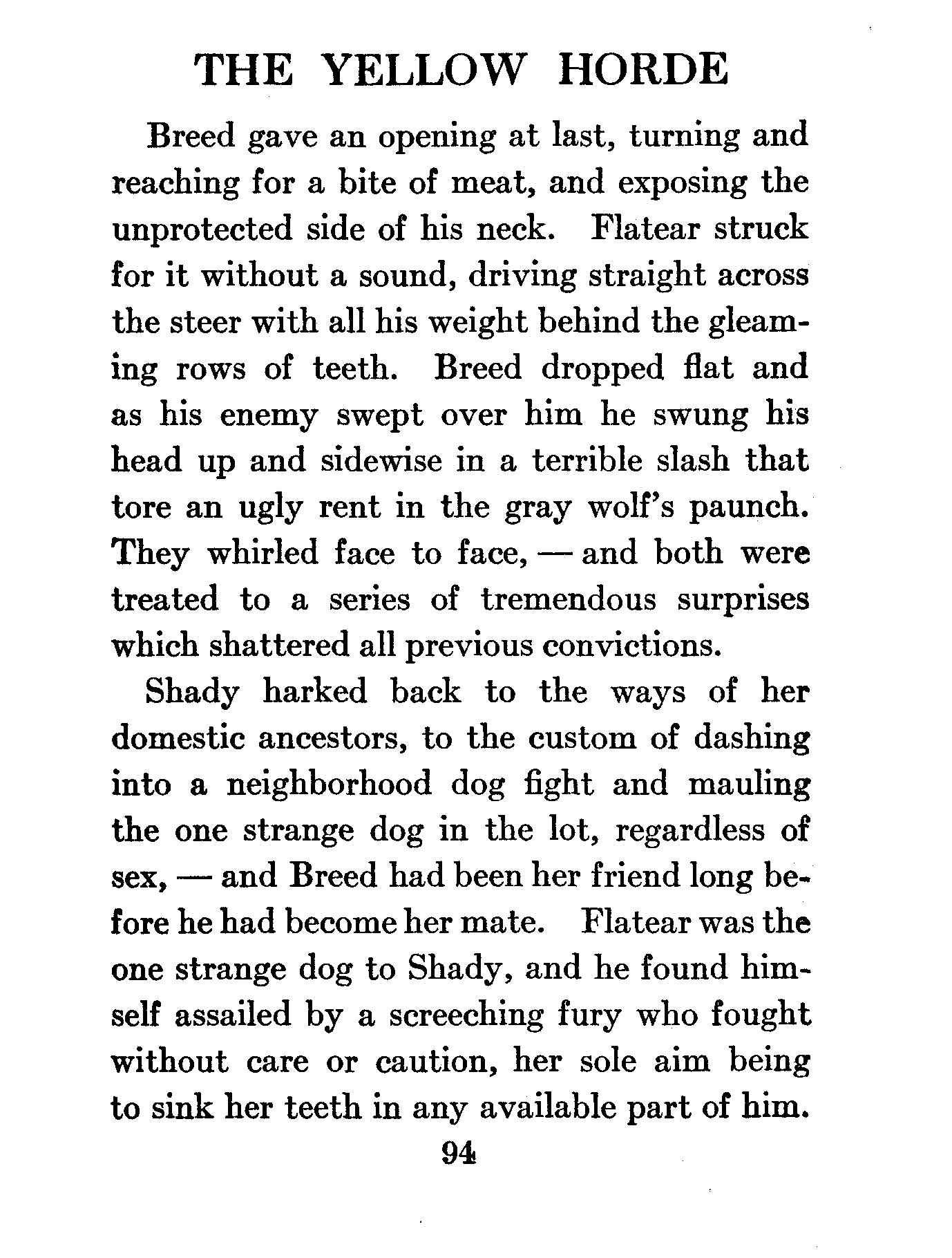 THE YELLOW HORDE

Breed gave an opening at last, turning and reaching for a bite of meat, and exposing the unprotected side of his neck. Flatear struck for it without a sound, driving straight across the steer with all his weight behind the gleaming rows of teeth. Breed dropped flat and as his enemy swept over him he swung his head up and sidewise in a terrible slash that tore an ugly rent in the gray wolf's paunch. They whirled face to face, — and both were treated to a series of tremendous surprises which shattered all previous convictions.

Shady harked back to the ways of her domestic ancestors, to the custom of dashing into a neighborhood dog fight and mauling the one strange dog in the lot, regardless of sex, — and Breed had been her friend long before he had become her mate. Flatear was the one strange dog to Shady, and he found himself assailed by a screeching fury who fought without care or caution, her sole aim being to sink her teeth in any available part of him.

94